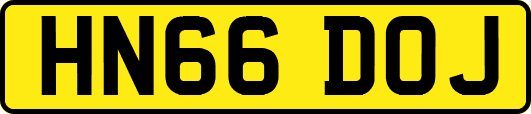 HN66 DOJ